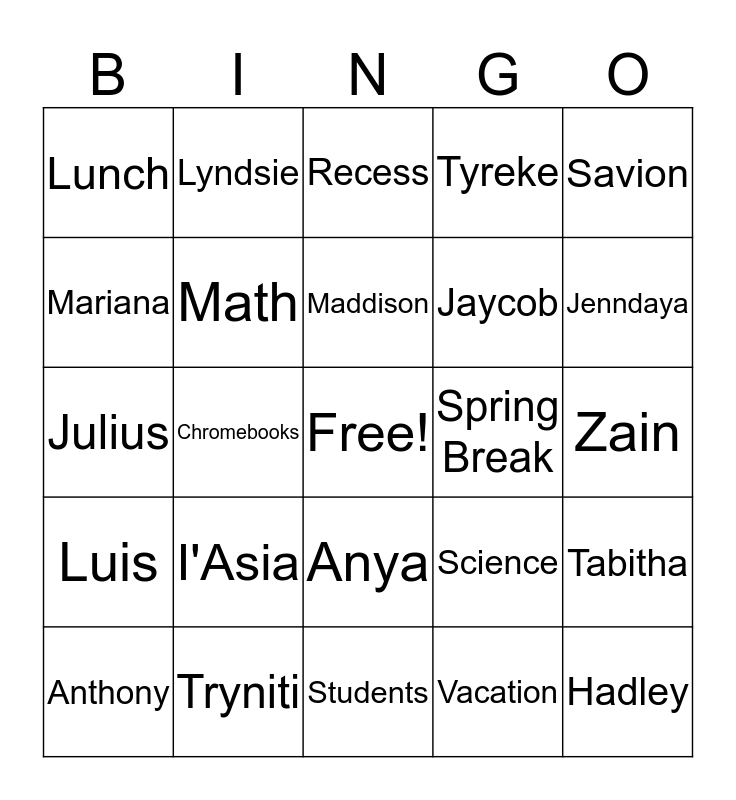 | B | I | N | G | O |
|---|---|---|---|---|
| Lunch | Lyndsie | Recess | Tyreke | Savion |
| Mariana | Math | Maddison | Jaycob | Jenndaya |
| Julius | Chromebooks | Free! | Spring Break | Zain |
| Luis | I'Asia | Anya | Science | Tabitha |
| Anthony | Tryniti | Students | Vacation | Hadley |